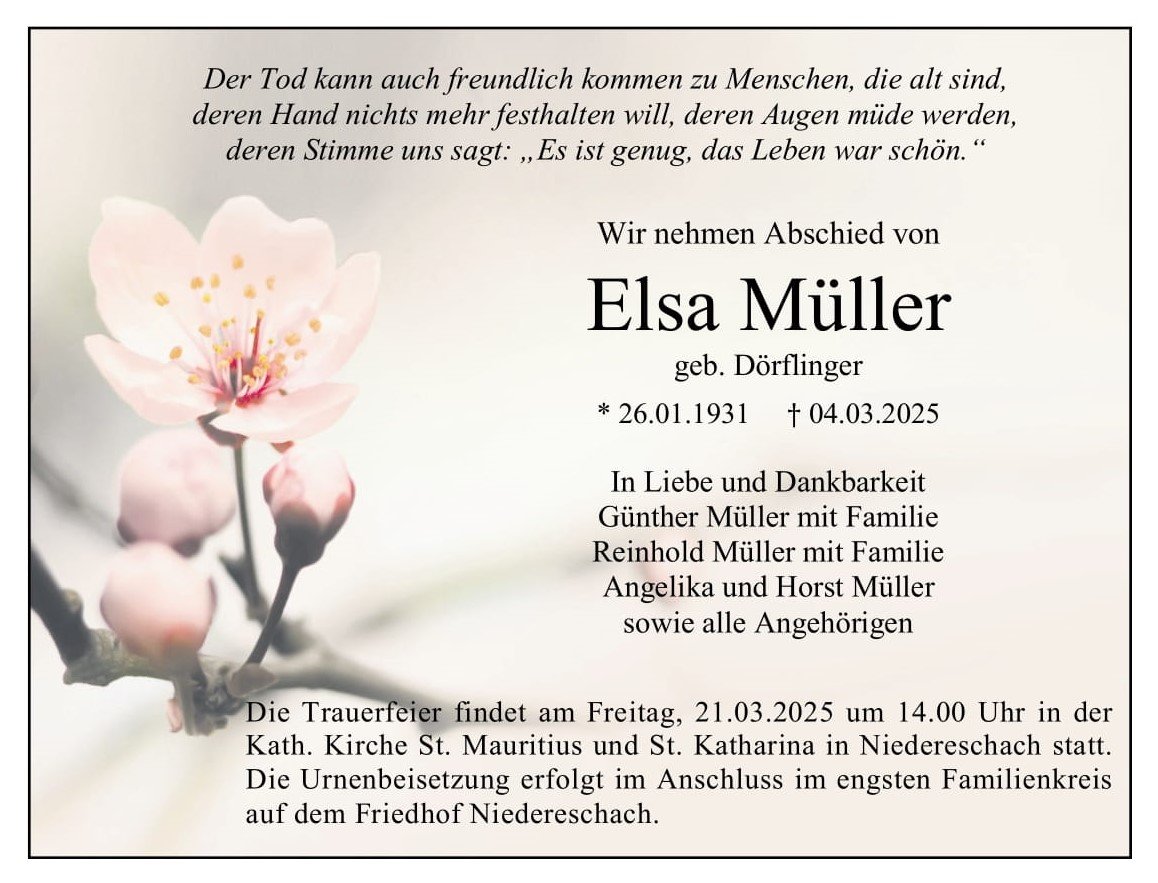 Der Tod kann auch freundlich kommen zu Menschen, die alt sind, deren Hand nichts mehr festhalten will, deren Augen müde werden, deren Stimme uns sagt: „Es ist genug, das Leben war schön.“

Wir nehmen Abschied von

Elsa Müller

geb. Dörflinger

* 26.01.1931 † 04.03.2025

In Liebe und Dankbarkeit
Günther Müller mit Familie
Reinhold Müller mit Familie
Angelika und Horst Müller
sowie alle Angehörigen

Die Trauerfeier findet am Freitag, 21.03.2025 um 14.00 Uhr in der Kath. Kirche St. Mauritius und St. Katharina in Niedereschach statt. Die Urnenbeisetzung erfolgt im Anschluss im engsten Familienkreis auf dem Friedhof Niedereschach.